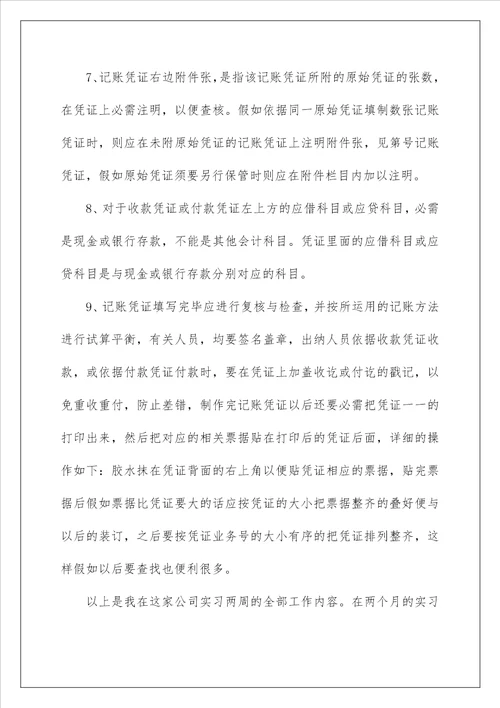 7、记账凭证右边附件张，是指该记账凭证所附的原始凭证的张数，在凭证上必需注明，以便查核。假如依据同一原始凭证填制数张记账凭证时，则应在未附原始凭证的记账凭证上注明附件张，见第号记账凭证，假如原始凭证须要另行保管时则应在附件栏目内加以注明。

8、对于收款凭证或付款凭证左上方的应借科目或应贷科目，必需是现金或银行存款，不能是其他会计科目。凭证里面的应借科目或应贷科目是与现金或银行存款分别对应的科目。

9、记账凭证填写完毕应进行复核与检查，并按所运用的记账方法进行试算平衡，有关人员，均要签名盖章，出纳人员依据收款凭证收款，或依据付款凭证付款时，要在凭证上加盖收讫或付讫的戳记，以免重收重付，防止差错，制作完记账凭证以后还要必需把凭证一一的打印出来，然后把对应的相关票据贴在打印后的凭证后面，详细的操作如下：胶水抹在凭证背面的右上角以便贴凭证相应的票据，贴完票据后假如票据比凭证要大的话应按凭证的大小把票据整齐的叠好便与以后的装订，之后要按凭证业务号的大小有序的把凭证排列整齐，这样假如以后要查找也便利很多。

以上是我在这家公司实习两周的全部工作内容。在两个月的实习